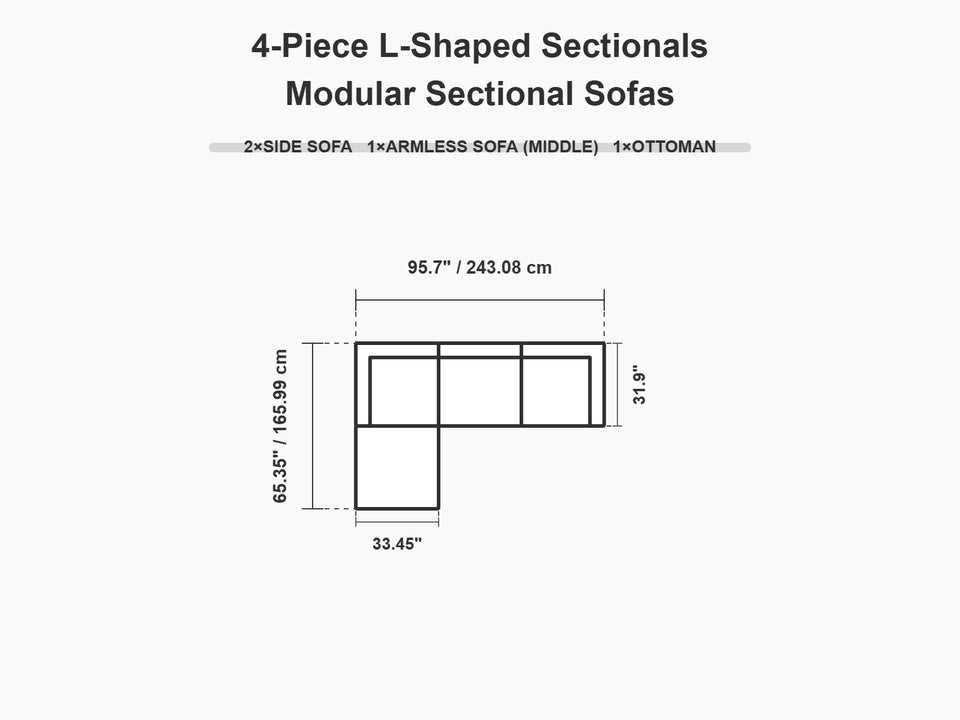 4-Piece L-Shaped Sectionals
Modular Sectional Sofas

2×SIDE SOFA 1×ARMLESS SOFA (MIDDLE) 1×OTTOMAN

95.7" / 243.08 cm

65.35" / 165.99 cm

31.9"

33.45"